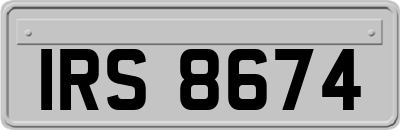 IRS 8674